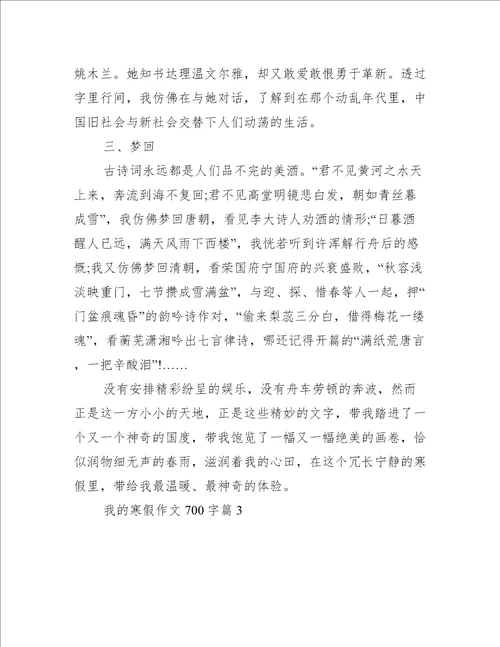 姚木兰。她知书达理温文尔雅，却又敢爱敢恨勇于革新。透过字里行间，我仿佛在与她对话，了解到在那个动乱年代里，中国旧社会与新社会交替下人们动荡的生活。

三、梦回

古诗词永远都是人们品不完的美酒。“君不见黄河之水天上来，奔流到海不复回;君不见高堂明镜悲白发，朝如青丝暮成雪”，我仿佛梦回唐朝，看见李大诗人劝酒的情形;“日暮酒醒人已远，满天风雨下西楼”，我恍若听到许浑解行舟后的感慨;我又仿佛梦回清朝，看荣国府宁国府的兴衰盛败，“秋容浅淡映重门，七节攒成雪满盆”，与迎、探、惜春等人一起，押“门盆痕魂昏”的韵吟诗作对，“偷来梨蕊三分白，借得梅花一缕魂”，看蘅芜潇湘吟出七言律诗，哪还记得开篇的“满纸荒唐言，一把辛酸泪”!……

没有安排精彩纷呈的娱乐，没有舟车劳顿的奔波，然而正是这一方小小的天地，正是这些精妙的文字，带我踏进了一个又一个神奇的国度，带我饱览了一幅又一幅绝美的画卷，恰似润物细无声的春雨，滋润着我的心田，在这个冗长宁静的寒假里，带给我最温暖、最神奇的体验。

我的寒假作文700字篇3